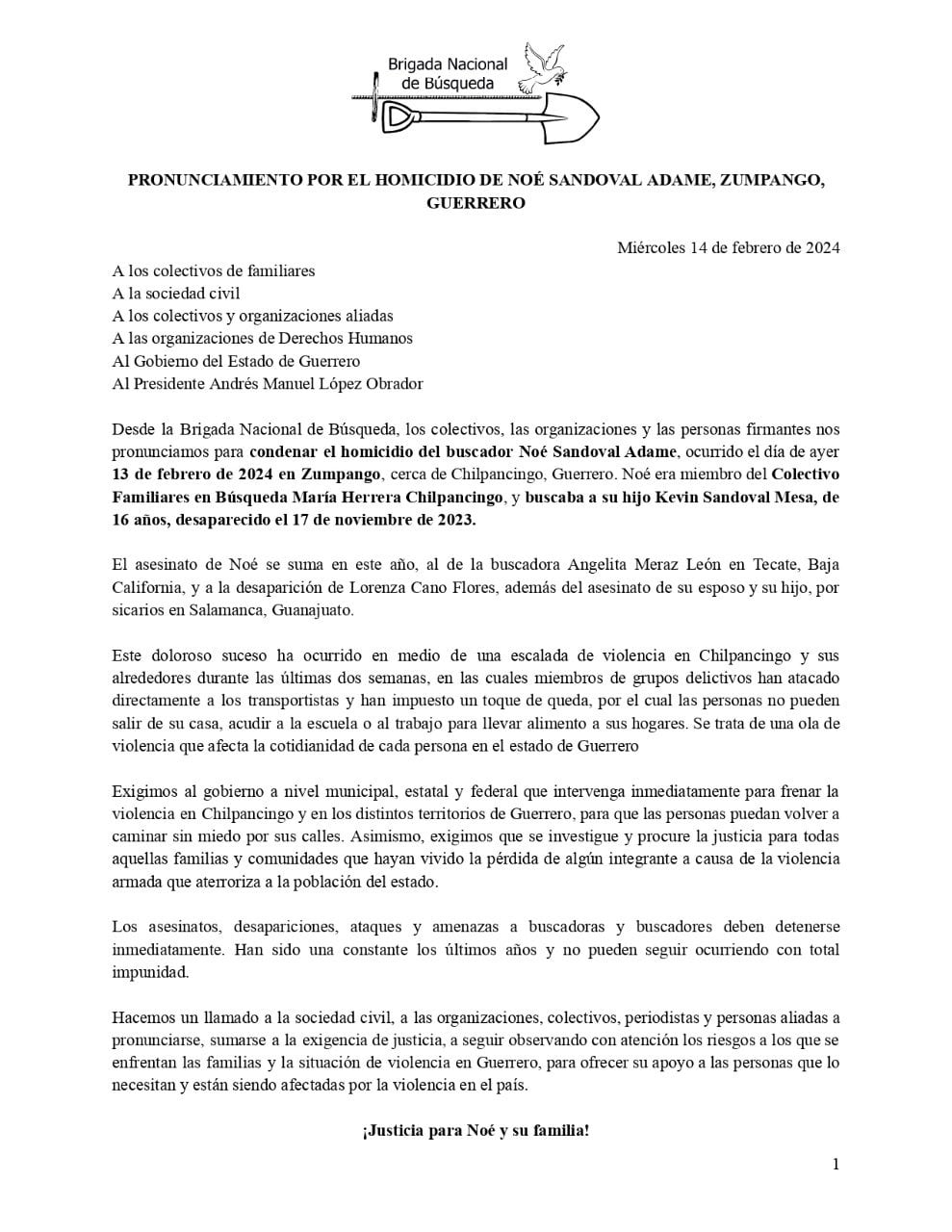 Brigada Nacional de Búsqueda

PRONUNCIAMIENTO POR EL HOMICIDIO DE NOÉ SANDOVAL ADAME, ZUMPANGO, GUERRERO

Miércoles 14 de febrero de 2024

A los colectivos de familiares
A la sociedad civil
A los colectivos y organizaciones aliadas
A las organizaciones de Derechos Humanos
Al Gobierno del Estado de Guerrero
Al Presidente Andrés Manuel López Obrador

Desde la Brigada Nacional de Búsqueda, los colectivos, las organizaciones y las personas firmantes nos pronunciamos para condenar el homicidio del buscador Noé Sandoval Adame, ocurrido el día de ayer 13 de febrero de 2024 en Zumpango, cerca de Chilpancingo, Guerrero. Noé era miembro del Colectivo Familiares en Búsqueda María Herrera Chilpancingo, y buscaba a su hijo Kevin Sandoval Mesa, de 16 años, desaparecido el 17 de noviembre de 2023.

El asesinato de Noé se suma en este año, al de la buscadora Angelita Meraz León en Tecate, Baja California, y a la desaparición de Lorenza Cano Flores, además del asesinato de su esposo y su hijo, por sicarios en Salamanca, Guanajuato.

Este doloroso suceso ha ocurrido en medio de una escalada de violencia en Chilpancingo y sus alrededores durante las últimas dos semanas, en las cuales miembros de grupos delictivos han atacado directamente a los transportistas y han impuesto un toque de queda, por el cual las personas no pueden salir de su casa, acudir a la escuela o al trabajo para llevar alimento a sus hogares. Se trata de una ola de violencia que afecta la cotidianidad de cada persona en el estado de Guerrero

Exigimos al gobierno a nivel municipal, estatal y federal que intervenga inmediatamente para frenar la violencia en Chilpancingo y en los distintos territorios de Guerrero, para que las personas puedan volver a caminar sin miedo por sus calles. Asimismo, exigimos que se investigue y procure la justicia para todas aquellas familias y comunidades que hayan vivido la pérdida de algún integrante a causa de la violencia armada que aterroriza a la población del estado.

Los asesinatos, desapariciones, ataques y amenazas a buscadoras y buscadores deben detenerse inmediatamente. Han sido una constante los últimos años y no pueden seguir ocurriendo con total impunidad.

Hacemos un llamado a la sociedad civil, a las organizaciones, colectivos, periodistas y personas aliadas a pronunciarse, sumarse a la exigencia de justicia, a seguir observando con atención los riesgos a los que se enfrentan las familias y la situación de violencia en Guerrero, para ofrecer su apoyo a las personas que lo necesitan y están siendo afectadas por la violencia en el país.

¡Justicia para Noé y su familia!

1